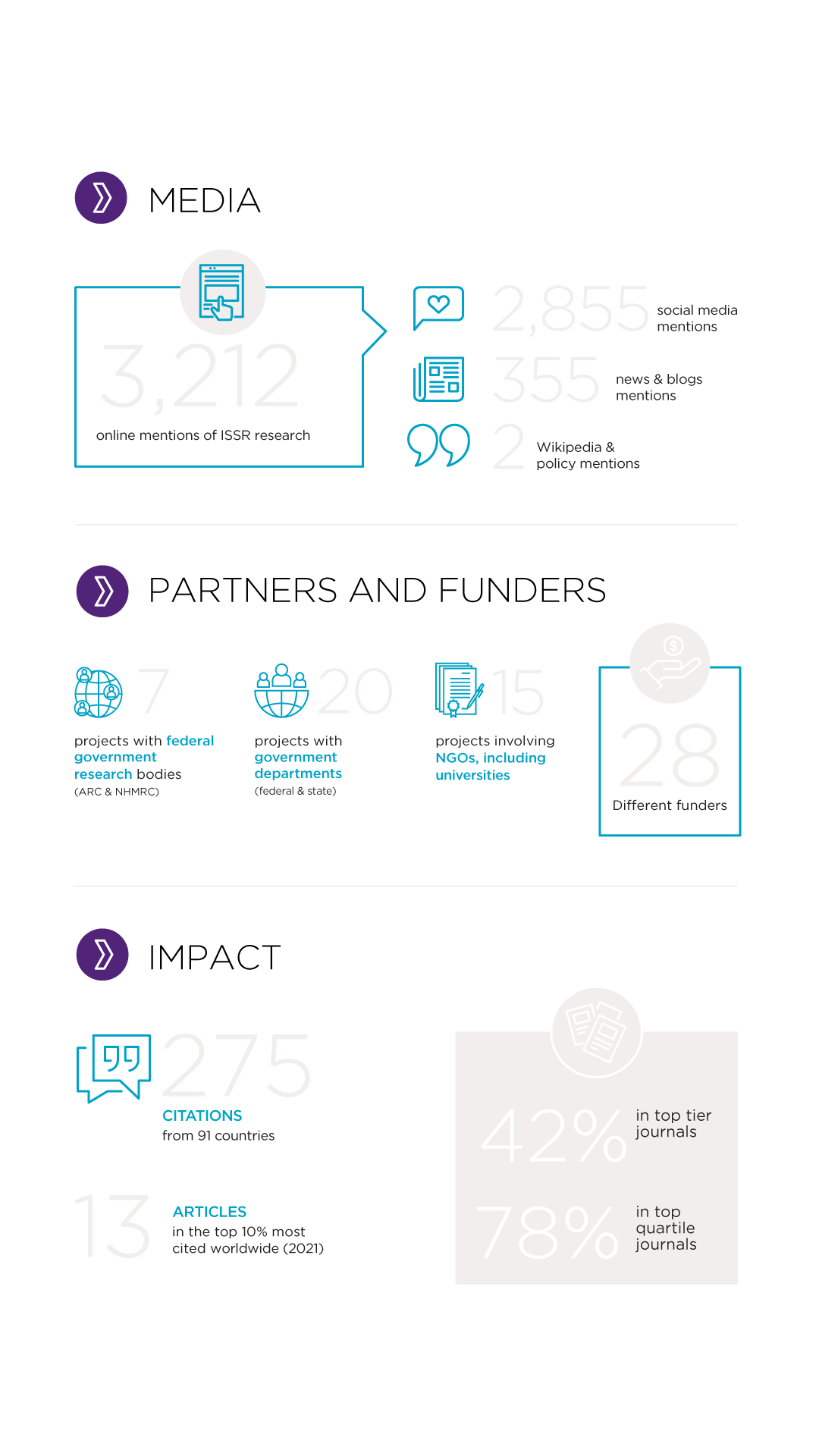 MEDIA

3,212
online mentions of ISSR research

2,855 social media mentions

355 news & blogs mentions

2 Wikipedia & policy mentions

PARTNERS AND FUNDERS

7
projects with federal government research bodies
(ARC & NHMRC)

20
projects with government departments
(federal & state)

15
projects involving NGOs, including universities

28
Different funders

IMPACT

275
CITATIONS
from 91 countries

13
ARTICLES
in the top 10% most cited worldwide (2021)

42% in top tier journals

78% in top quartile journals